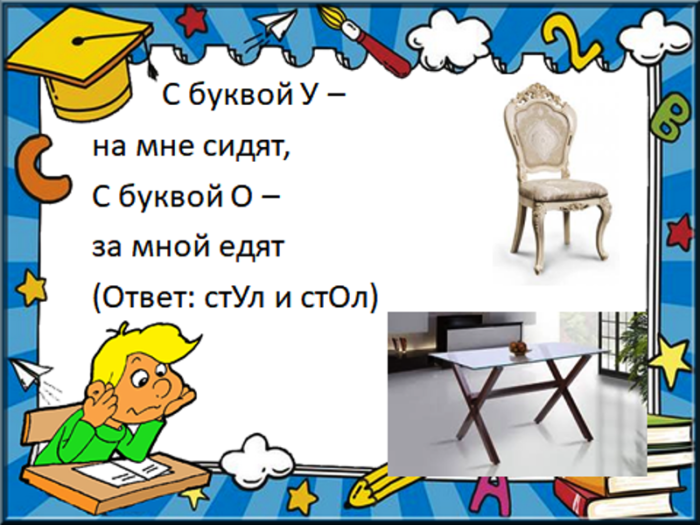 С буквой У –
на мне сидят,
С буквой О –
за мной едят
(Ответ: стУл и стОл)